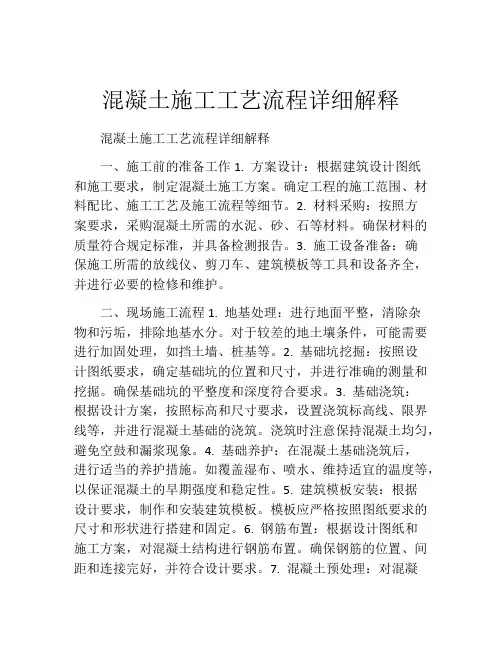 混凝土施工工艺流程详细解释

混凝土施工工艺流程详细解释

一、施工前的准备工作 1. 方案设计：根据建筑设计图纸和施工要求，制定混凝土施工方案。确定工程的施工范围、材料配比、施工工艺及施工流程等细节。2. 材料采购：按照方案要求，采购混凝土所需的水泥、砂、石等材料。确保材料的质量符合规定标准，并具备检测报告。3. 施工设备准备：确保施工所需的放线仪、剪刀车、建筑模板等工具和设备齐全，并进行必要的检修和维护。

二、现场施工流程 1. 地基处理：进行地面平整，清除杂物和污垢，排除地基水分。对于较差的地土壤条件，可能需要进行加固处理，如挡土墙、桩基等。2. 基础坑挖掘：按照设计图纸要求，确定基础坑的位置和尺寸，并进行准确的测量和挖掘。确保基础坑的平整度和深度符合要求。3. 基础浇筑：根据设计方案，按照标高和尺寸要求，设置浇筑标高线、限界线等，并进行混凝土基础的浇筑。浇筑时注意保持混凝土均匀，避免空鼓和漏浆现象。4. 基础养护：在混凝土基础浇筑后，进行适当的养护措施。如覆盖湿布、喷水、维持适宜的温度等，以保证混凝土的早期强度和稳定性。5. 建筑模板安装：根据设计要求，制作和安装建筑模板。模板应严格按照图纸要求的尺寸和形状进行搭建和固定。6. 钢筋布置：根据设计图纸和施工方案，对混凝土结构进行钢筋布置。确保钢筋的位置、间距和连接完好，并符合设计要求。7. 混凝土预处理：对混凝